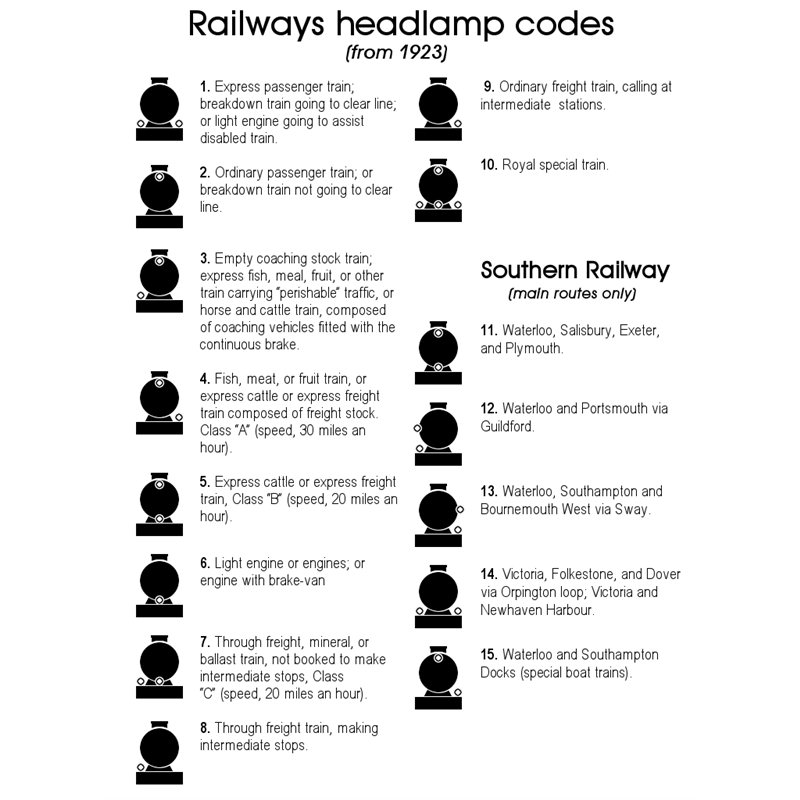 Railways headlamp codes
(from 1923)

1. Express passenger train; breakdown train going to clear line; or light engine going to assist disabled train.

2. Ordinary passenger train; or breakdown train not going to clear line.

3. Empty coaching stock train; express fish, meal, fruit, or other train carrying "perishable" traffic, or horse and cattle train, composed of coaching vehicles fitted with the continuous brake.

4. Fish, meat, or fruit train, or express cattle or express freight train composed of freight stock. Class "A" (speed, 30 miles an hour).

5. Express cattle or express freight train, Class "B" (speed, 20 miles an hour).

6. Light engine or engines; or engine with brake-van

7. Through freight, mineral, or ballast train, not booked to make intermediate stops, Class "C" (speed, 20 miles an hour).

8. Through freight train, making intermediate stops.

9. Ordinary freight train, calling at intermediate stations.

10. Royal special train.

Southern Railway
(main routes only)

11. Waterloo, Salisbury, Exeter, and Plymouth.

12. Waterloo and Portsmouth via Guildford.

13. Waterloo, Southampton and Bournemouth West via Sway.

14. Victoria, Folkestone, and Dover via Orpington loop; Victoria and Newhaven Harbour.

15. Waterloo and Southampton Docks (special boat trains).